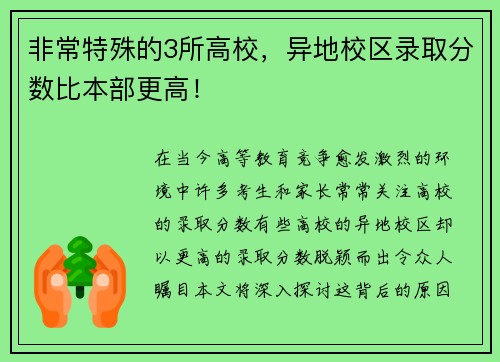 非常特殊的3所高校，异地校区录取分数比本部更高！

在当今高等教育竞争愈发激烈的环境中许多考生和家长常常关注高校的录取分数有些高校的异地校区却以更高的录取分数脱颖而出令众人瞩目本文将深入探讨这背后的原因